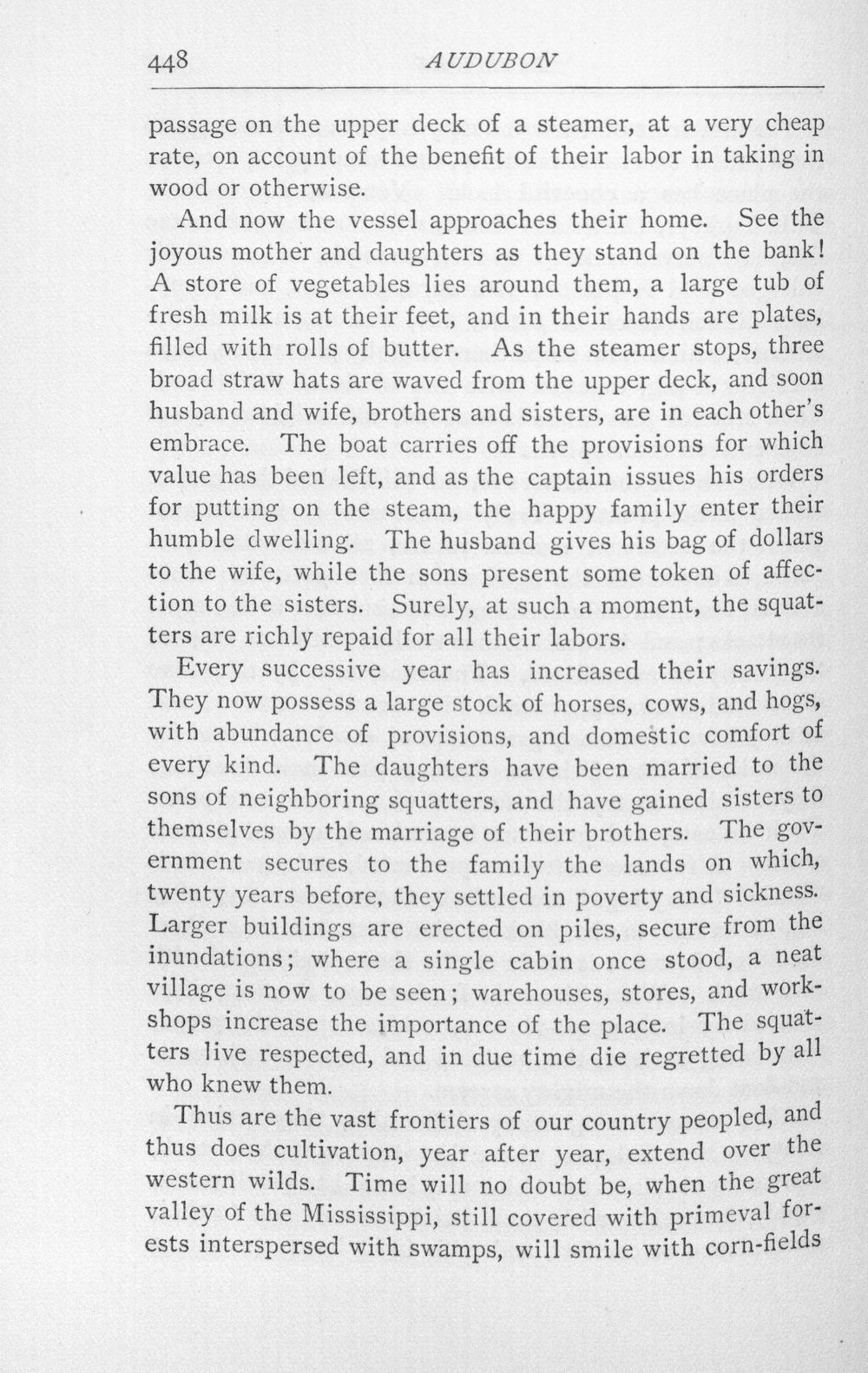 448 AUDUBON

passage on the upper deck of a steamer, at a very cheap rate, on account of the benefit of their labor in taking in wood or otherwise.

And now the vessel approaches their home. See the joyous mother and daughters as they stand on the bank! A store of vegetables lies around them, a large tub of fresh milk is at their feet, and in their hands are plates, filled with rolls of butter. As the steamer stops, three broad straw hats are waved from the upper deck, and soon husband and wife, brothers and sisters, are in each other's embrace. The boat carries off the provisions for which value has been left, and as the captain issues his orders for putting on the steam, the happy family enter their humble dwelling. The husband gives his bag of dollars to the wife, while the sons present some token of affection to the sisters. Surely, at such a moment, the squatters are richly repaid for all their labors.

Every successive year has increased their savings. They now possess a large stock of horses, cows, and hogs, with abundance of provisions, and domestic comfort of every kind. The daughters have been married to the sons of neighboring squatters, and have gained sisters to themselves by the marriage of their brothers. The government secures to the family the lands on which, twenty years before, they settled in poverty and sickness. Larger buildings are erected on piles, secure from the inundations; where a single cabin once stood, a neat village is now to be seen; warehouses, stores, and workshops increase the importance of the place. The squatters live respected, and in due time die regretted by all who knew them.

Thus are the vast frontiers of our country peopled, and thus does cultivation, year after year, extend over the western wilds. Time will no doubt be, when the great valley of the Mississippi, still covered with primeval forests interspersed with swamps, will smile with corn-fields